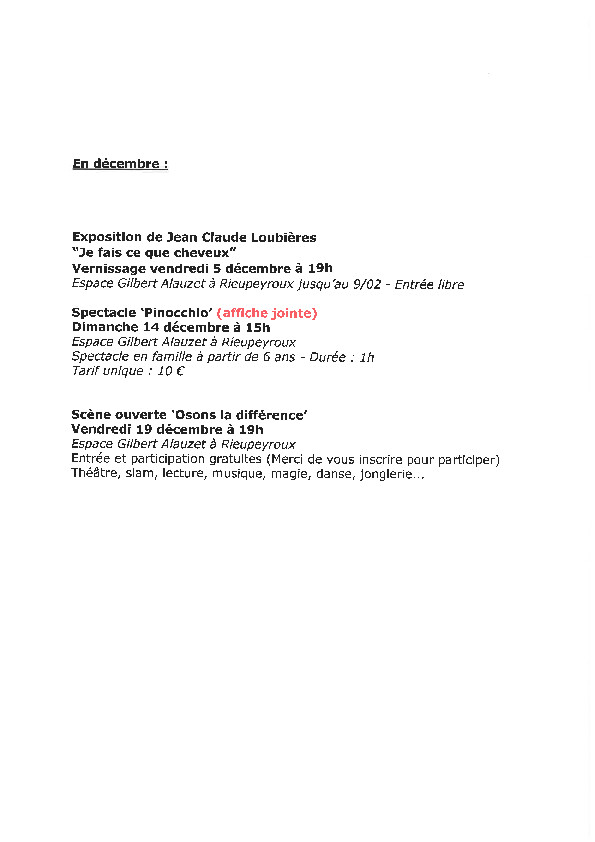 En décembre :

Exposition de Jean Claude Loubières
"Je fais ce que cheveux"
Vernissage vendredi 5 décembre à 19h
Espace Gilbert Alauzet à Rieupeyroux jusqu'au 9/02 - Entrée libre

Spectacle 'Pinocchio' (affiche jointe)
Dimanche 14 décembre à 15h
Espace Gilbert Alauzet à Rieupeyroux
Spectacle en famille à partir de 6 ans - Durée : 1h
Tarif unique : 10 €

Scène ouverte 'Osons la différence'
Vendredi 19 décembre à 19h
Espace Gilbert Alauzet à Rieupeyroux
Entrée et participation gratuites (Merci de vous inscrire pour participer)
Théâtre, slam, lecture, musique, magie, danse, jonglerie...